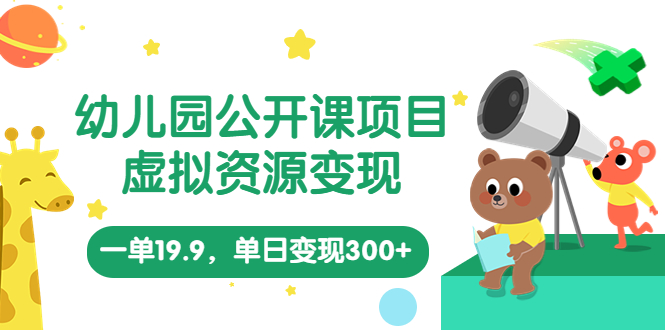 幼儿园公开课项目
虚拟资源变现

一单19.9，单日变现300+